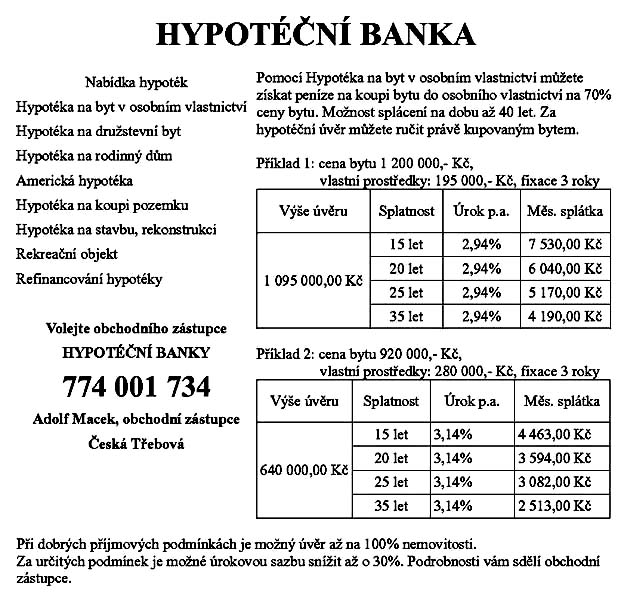 HYPOTÉČNÍ BANKA

Nabídka hypoték
Hypotéka na byt v osobním vlastnictví
Hypotéka na družstevní byt
Hypotéka na rodinný dům
Americká hypotéka
Hypotéka na koupi pozemku
Hypotéka na stavbu, rekonstrukci
Rekreační objekt
Refinancování hypotéky

Volejte obchodního zástupce
HYPOTÉČNÍ BANKY
774 001 734
Adolf Macek, obchodní zástupce
Česká Třebová

Pomocí Hypotéka na byt v osobním vlastnictví můžete získat peníze na koupi bytu do osobního vlastnictví na 70% ceny bytu. Možnost splácení na dobu až 40 let. Za hypotéční úvěr můžete ručit právě kupovaným bytem.

Příklad 1: cena bytu 1 200 000,- Kč,
vlastní prostředky: 195 000,- Kč, fixace 3 roky

| Výše úvěru | Splatnost | Úrok p.a. | Měs. splátka |
|---|---|---|---|
| 1 095 000,00 Kč | 15 let | 2,94% | 7 530,00 Kč |
| | 20 let | 2,94% | 6 040,00 Kč |
| | 25 let | 2,94% | 5 170,00 Kč |
| | 35 let | 2,94% | 4 190,00 Kč |

Příklad 2: cena bytu 920 000,- Kč,
vlastní prostředky: 280 000,- Kč, fixace 3 roky

| Výše úvěru | Splatnost | Úrok p.a. | Měs. splátka |
|---|---|---|---|
| 640 000,00 Kč | 15 let | 3,14% | 4 463,00 Kč |
| | 20 let | 3,14% | 3 594,00 Kč |
| | 25 let | 3,14% | 3 082,00 Kč |
| | 35 let | 3,14% | 2 513,00 Kč |

Při dobrých příjmových podmínkách je možný úvěr až na 100% nemovitosti.
Za určitých podmínek je možné úrokovou sazbu snížit až o 30%. Podrobnosti vám sdělí obchodní zástupce.